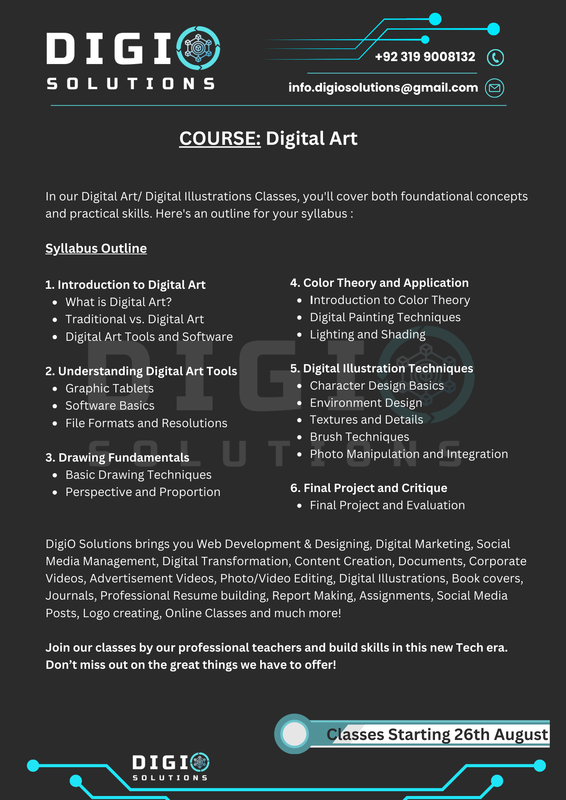 DIGIO
SOLUTIONS

+92 319 9008132

info.digiosolutions@gmail.com

COURSE: Digital Art

In our Digital Art/ Digital Illustrations Classes, you'll cover both foundational concepts and practical skills. Here's an outline for your syllabus :

Syllabus Outline

1. Introduction to Digital Art
- What is Digital Art?
- Traditional vs. Digital Art
- Digital Art Tools and Software

2. Understanding Digital Art Tools
- Graphic Tablets
- Software Basics
- File Formats and Resolutions

3. Drawing Fundamentals
- Basic Drawing Techniques
- Perspective and Proportion

4. Color Theory and Application
- Introduction to Color Theory
- Digital Painting Techniques
- Lighting and Shading

5. Digital Illustration Techniques
- Character Design Basics
- Environment Design
- Textures and Details
- Brush Techniques
- Photo Manipulation and Integration

6. Final Project and Critique
- Final Project and Evaluation

DIGIO
SOLUTIONS

DigiO Solutions brings you Web Development & Designing, Digital Marketing, Social Media Management, Digital Transformation, Content Creation, Documents, Corporate Videos, Advertisement Videos, Photo/Video Editing, Digital Illustrations, Book covers, Journals, Professional Resume building, Report Making, Assignments, Social Media Posts, Logo creating, Online Classes and much more!

Join our classes by our professional teachers and build skills in this new Tech era. Don't miss out on the great things we have to offer!

Classes Starting 26th August

DIGIO
SOLUTIONS